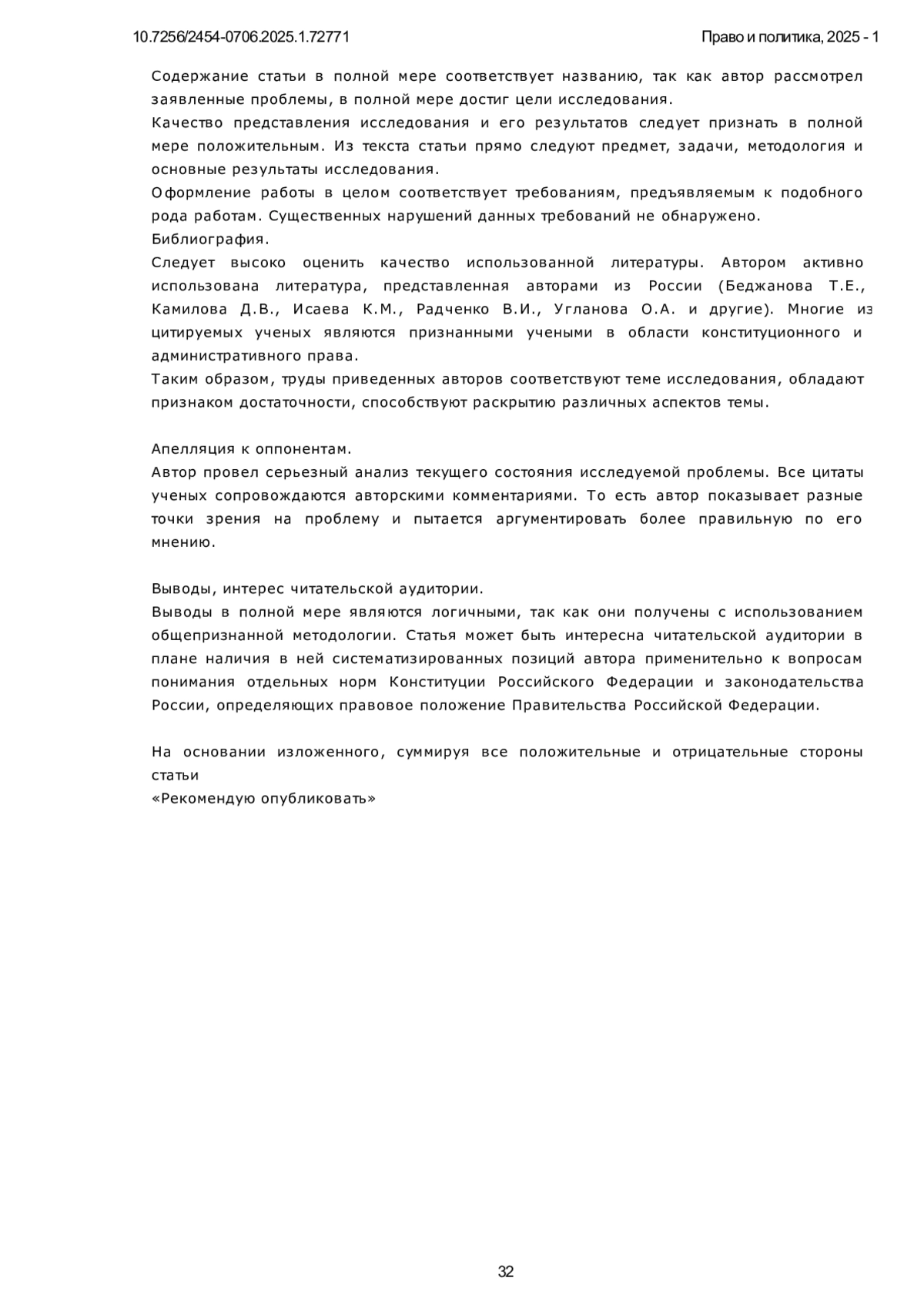 10.7256/2454-0706.2025.1.72771

Право и политика, 2025 - 1

Содержание статьи в полной мере соответствует названию, так как автор рассмотрел заявленные проблемы, в полной мере достиг цели исследования.
Качество представления исследования и его результатов следует признать в полной мере положительным. Из текста статьи прямо следуют предмет, задачи, методология и основные результаты исследования.
Оформление работы в целом соответствует требованиям, предъявляемым к подобного рода работам. Существенных нарушений данных требований не обнаружено.
Библиография.
Следует высоко оценить качество использованной литературы. Автором активно использована литература, представленная авторами из России (Беджанова Т.Е., Камилова Д.В., Исаева К.М., Радченко В.И., Угланова О.А. и другие). Многие из цитируемых ученых являются признанными учеными в области конституционного и административного права.
Таким образом, труды приведенных авторов соответствуют теме исследования, обладают признаком достаточности, способствуют раскрытию различных аспектов темы.

Апелляция к оппонентам.
Автор провел серьезный анализ текущего состояния исследуемой проблемы. Все цитаты ученых сопровождаются авторскими комментариями. То есть автор показывает разные точки зрения на проблему и пытается аргументировать более правильную по его мнению.

Выводы, интерес читательской аудитории.
Выводы в полной мере являются логичными, так как они получены с использованием общепризнанной методологии. Статья может быть интересна читательской аудитории в плане наличия в ней систематизированных позиций автора применительно к вопросам понимания отдельных норм Конституции Российского Федерации и законодательства России, определяющих правовое положение Правительства Российской Федерации.

На основании изложенного, суммируя все положительные и отрицательные стороны статьи
«Рекомендую опубликовать»

32